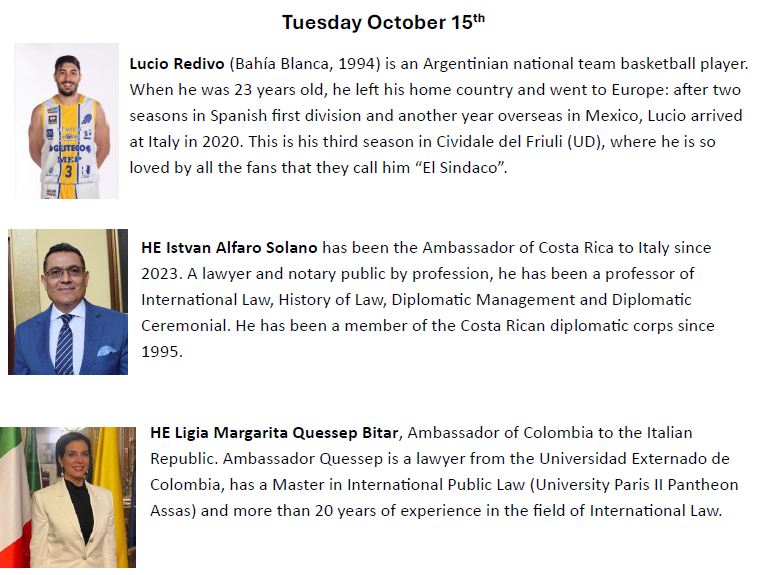 Tuesday October 15th

Lucio Redivo (Bahía Blanca, 1994) is an Argentinian national team basketball player. When he was 23 years old, he left his home country and went to Europe: after two seasons in Spanish first division and another year overseas in Mexico, Lucio arrived at Italy in 2020. This is his third season in Cividale del Friuli (UD), where he is so loved by all the fans that they call him "El Sindaco".

HE Istvan Alfaro Solano has been the Ambassador of Costa Rica to Italy since 2023. A lawyer and notary public by profession, he has been a professor of International Law, History of Law, Diplomatic Management and Diplomatic Ceremonial. He has been a member of the Costa Rican diplomatic corps since 1995.

HE Ligia Margarita Quessep Bitar, Ambassador of Colombia to the Italian Republic. Ambassador Quessep is a lawyer from the Universidad Externado de Colombia, has a Master in International Public Law (University Paris II Pantheon Assas) and more than 20 years of experience in the field of International Law.